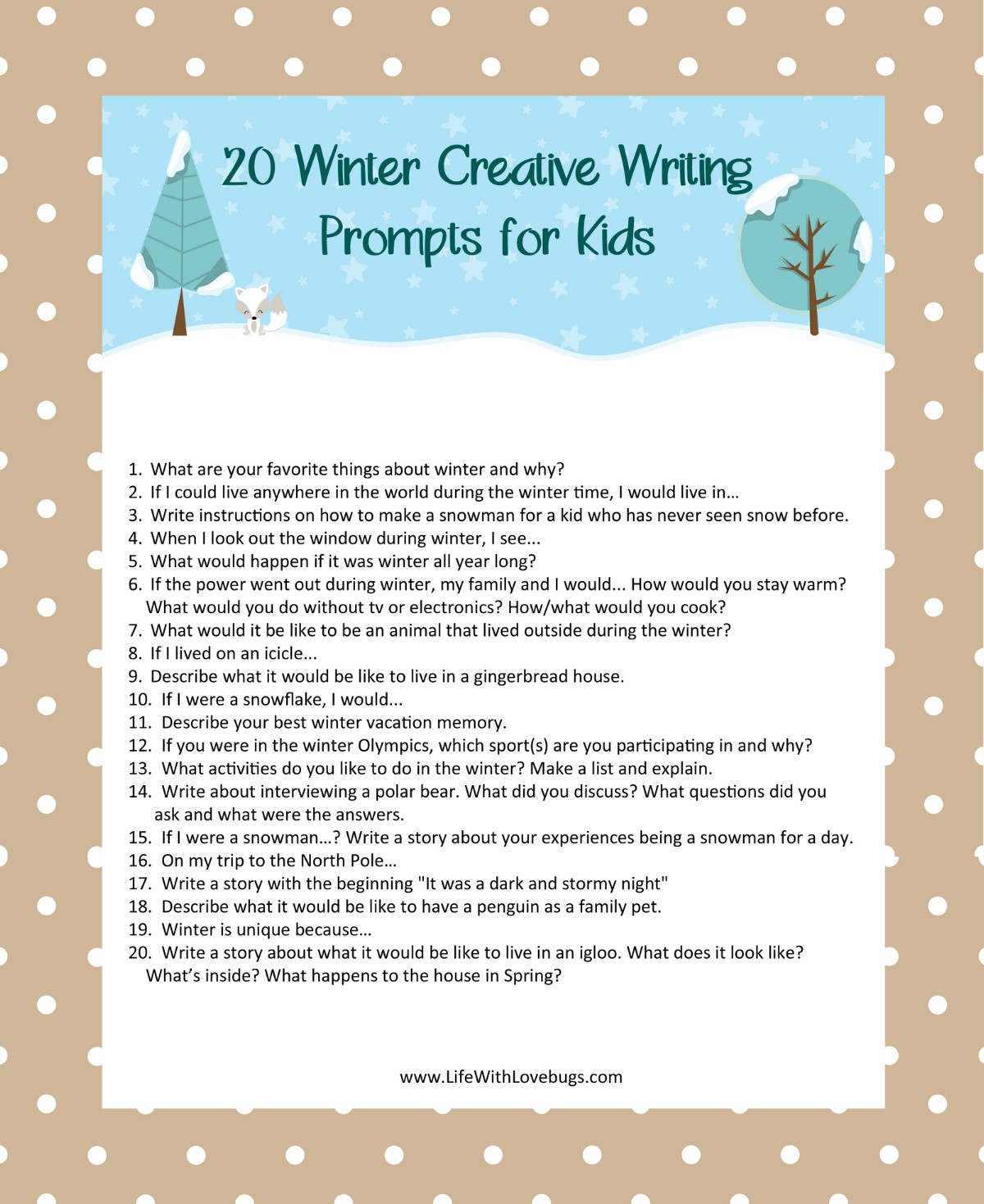 20 Winter Creative Writing Prompts for Kids

1. What are your favorite things about winter and why?
2. If I could live anywhere in the world during the winter time, I would live in…
3. Write instructions on how to make a snowman for a kid who has never seen snow before.
4. When I look out the window during winter, I see...
5. What would happen if it was winter all year long?
6. If the power went out during winter, my family and I would... How would you stay warm? What would you do without tv or electronics? How/what would you cook?
7. What would it be like to be an animal that lived outside during the winter?
8. If I lived on an icicle...
9. Describe what it would be like to live in a gingerbread house.
10. If I were a snowflake, I would...
11. Describe your best winter vacation memory.
12. If you were in the winter Olympics, which sport(s) are you participating in and why?
13. What activities do you like to do in the winter? Make a list and explain.
14. Write about interviewing a polar bear. What did you discuss? What questions did you ask and what were the answers.
15. If I were a snowman…? Write a story about your experiences being a snowman for a day.
16. On my trip to the North Pole…
17. Write a story with the beginning "It was a dark and stormy night"
18. Describe what it would be like to have a penguin as a family pet.
19. Winter is unique because…
20. Write a story about what it would be like to live in an igloo. What does it look like? What's inside? What happens to the house in Spring?

www.LifeWithLovebugs.com